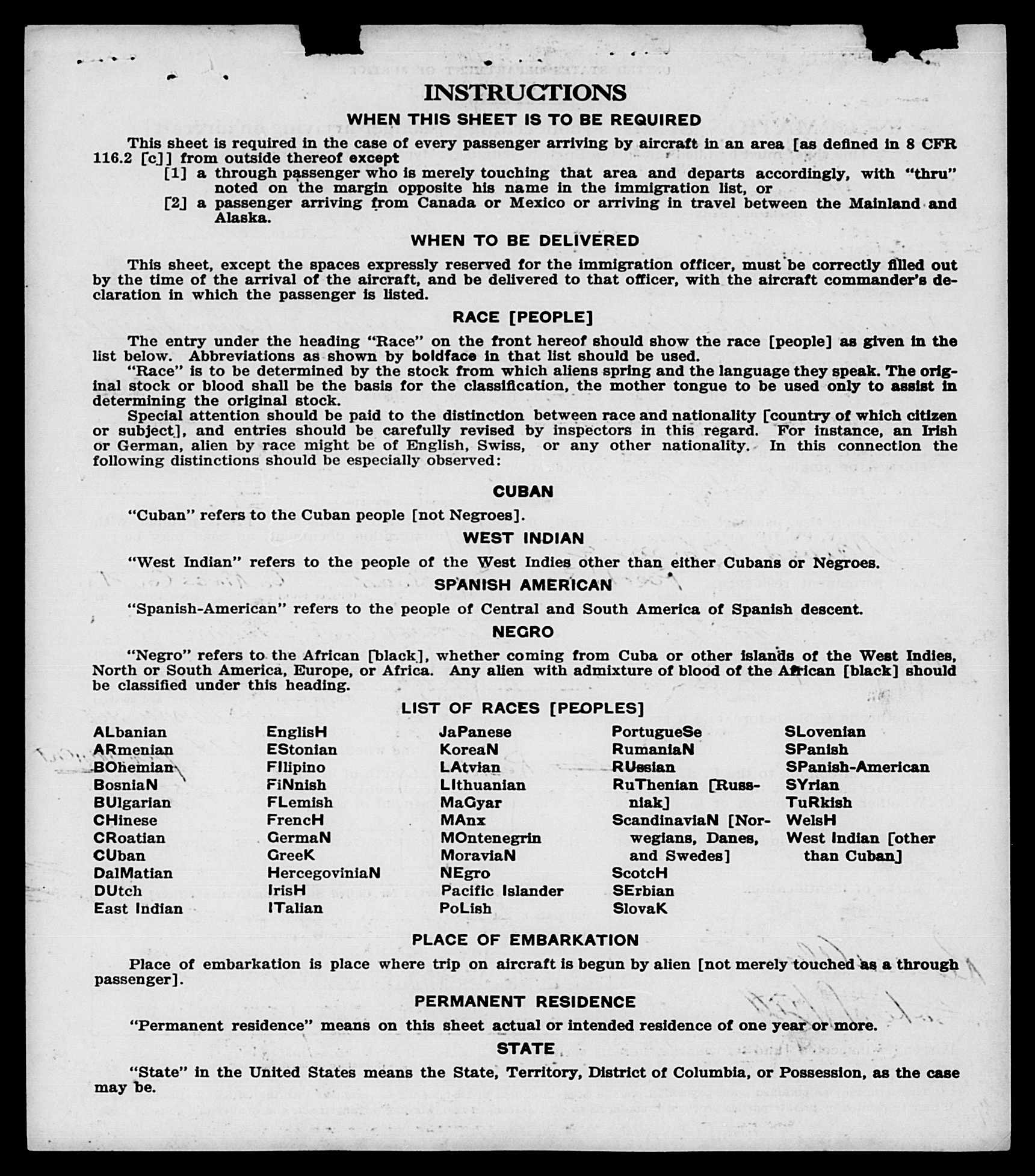 INSTRUCTIONS

WHEN THIS SHEET IS TO BE REQUIRED

This sheet is required in the case of every passenger arriving by aircraft in an area [as defined in 8 CFR 116.2 [c]] from outside thereof except
[1] a through passenger who is merely touching that area and departs accordingly, with "thru" noted on the margin opposite his name in the immigration list, or
[2] a passenger arriving from Canada or Mexico or arriving in travel between the Mainland and Alaska.

WHEN TO BE DELIVERED

This sheet, except the spaces expressly reserved for the immigration officer, must be correctly filled out by the time of the arrival of the aircraft, and be delivered to that officer, with the aircraft commander's declaration in which the passenger is listed.

RACE [PEOPLE]

The entry under the heading "Race" on the front hereof should show the race [people] as given in the list below. Abbreviations as shown by boldface in that list should be used.
"Race" is to be determined by the stock from which aliens spring and the language they speak. The original stock or blood shall be the basis for the classification, the mother tongue to be used only to assist in determining the original stock.
Special attention should be paid to the distinction between race and nationality [country of which citizen or subject], and entries should be carefully revised by inspectors in this regard. For instance, an Irish or German, alien by race might be of English, Swiss, or any other nationality. In this connection the following distinctions should be especially observed:

CUBAN

"Cuban" refers to the Cuban people [not Negroes].

WEST INDIAN

"West Indian" refers to the people of the West Indies other than either Cubans or Negroes.

SPANISH AMERICAN

"Spanish-American" refers to the people of Central and South America of Spanish descent.

NEGRO

"Negro" refers to the African [black], whether coming from Cuba or other islands of the West Indies, North or South America, Europe, or Africa. Any alien with admixture of blood of the African [black] should be classified under this heading.

LIST OF RACES [PEOPLES]

ALbanian
ARmenian
BOhemian
BosniaN
BUlgarian
CHinese
CRoatian
CUban
DalMatian
DUtch
East Indian

EnglisH
EStonian
FIlipino
FiNnish
FLemish
FrencH
GermaN
GreeK
HercegoviniaN
IrisH
ITalian

JaPanese
KoreaN
LAtvian
LIthuanian
MaGyar
MAnx
MOntenegrin
MoraviaN
NEgro
Pacific Islander
PoLish

PortugueSe
RumaniaN
RUssian
RuThenian [Russniak]
ScandinaviaN [Norwegians, Danes, and Swedes]
ScotcH
SErbian
SlovaK

SLovenian
SPanish
SPanish-American
SYrian
TuRkish
WelsH
West Indian [other than Cuban]

PLACE OF EMBARKATION

Place of embarkation is place where trip on aircraft is begun by alien [not merely touched as a through passenger].

PERMANENT RESIDENCE

"Permanent residence" means on this sheet actual or intended residence of one year or more.

STATE

"State" in the United States means the State, Territory, District of Columbia, or Possession, as the case may be.